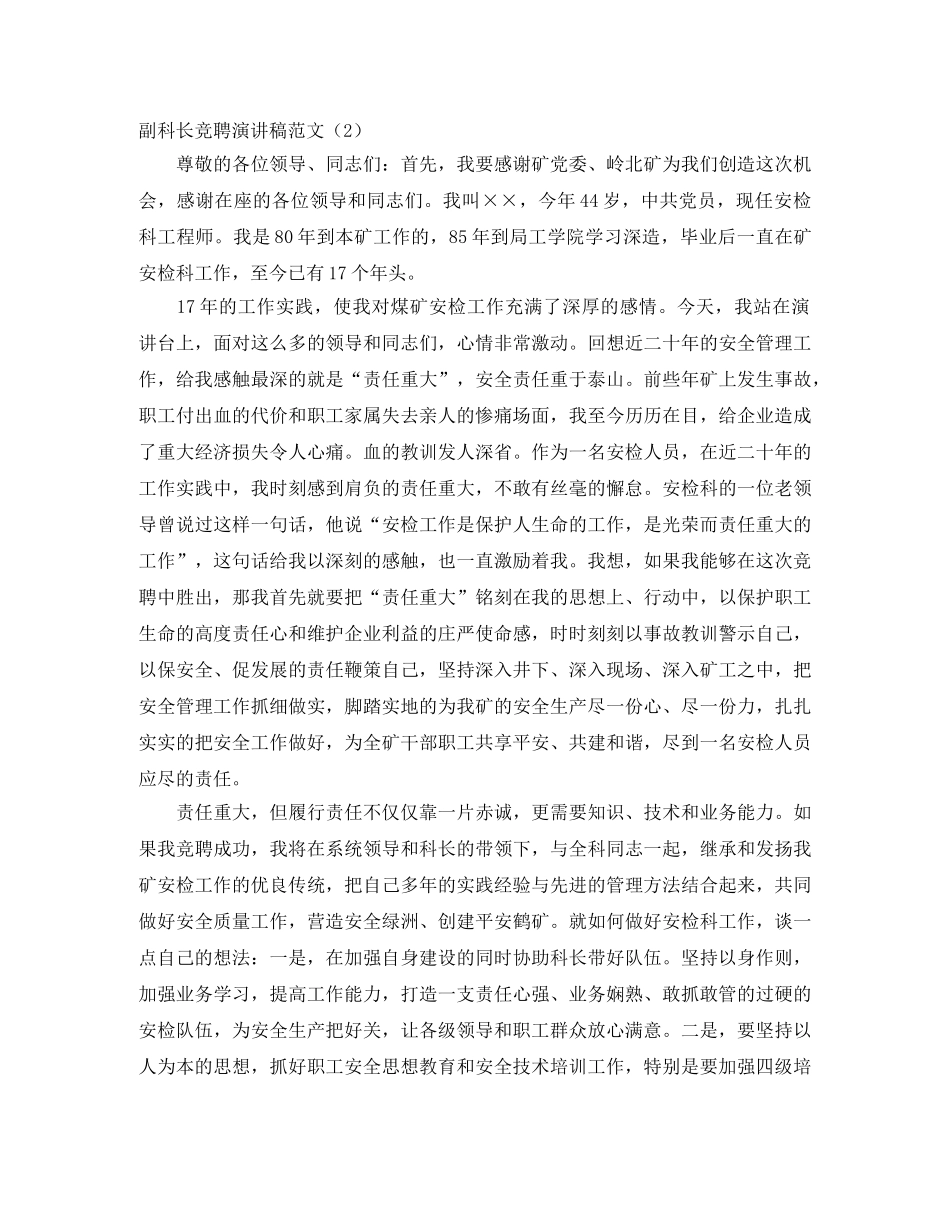 副科长竞聘演讲稿范文（2）

尊敬的各位领导、同志们：首先，我要感谢矿党委、岭北矿为我们创造这次机会，感谢在座的各位领导和同志们。我叫××，今年44岁，中共党员，现任安检科工程师。我是80年到本矿工作的，85年到局工学院学习深造，毕业后一直在矿安检科工作，至今已有17个年头。

17年的工作实践，使我对煤矿安检工作充满了深厚的感情。今天，我站在演讲台上，面对这么多的领导和同志们，心情非常激动。回想近二十年的安全管理工作，给我感触最深的就是“责任重大”，安全责任重于泰山。前些年矿上发生事故，职工付出血的代价和职工家属失去亲人的惨痛场面，我至今历历在目，给企业造成了重大经济损失令人心痛。血的教训发人深省。作为一名安检人员，在近二十年的工作实践中，我时刻感到肩负的责任重大，不敢有丝毫的懈怠。安检科的一位老领导曾说过这样一句话，他说“安检工作是保护人生命的工作，是光荣而责任重大的工作”，这句话给我以深刻的感触，也一直激励着我。我想，如果我能够在这次竞聘中胜出，那我首先就要把“责任重大”铭刻在我的思想上、行动中，以保护职工生命的高度责任心和维护企业利益的庄严使命感，时时刻刻以事故教训警示自己，以保安全、促发展的责任鞭策自己，坚持深入井下、深入现场、深入矿工之中，把安全管理工作抓细做实，脚踏实地的为我矿的安全生产尽一份心、尽一份力，扎扎实实的把安全工作做好，为全矿干部职工共享平安、共建和谐，尽到一名安检人员应尽的责任。

责任重大，但履行责任不仅仅靠一片赤诚，更需要知识、技术和业务能力。如果我竞聘成功，我将在系统领导和科长的带领下，与全科同志一起，继承和发扬我矿安检工作的优良传统，把自己多年的实践经验与先进的管理方法结合起来，共同做好安全质量工作，营造安全绿洲、创建平安鹤矿。就如何做好安检科工作，谈一点自己的想法：一是，在加强自身建设的同时协助科长带好队伍。坚持以身作则，加强业务学习，提高工作能力，打造一支责任心强、业务娴熟、敢抓敢管的过硬的安检队伍，为安全生产把好关，让各级领导和职工群众放心满意。二是，要坚持以人为本的思想，抓好职工安全思想教育和安全技术培训工作，特别是要加强四级培